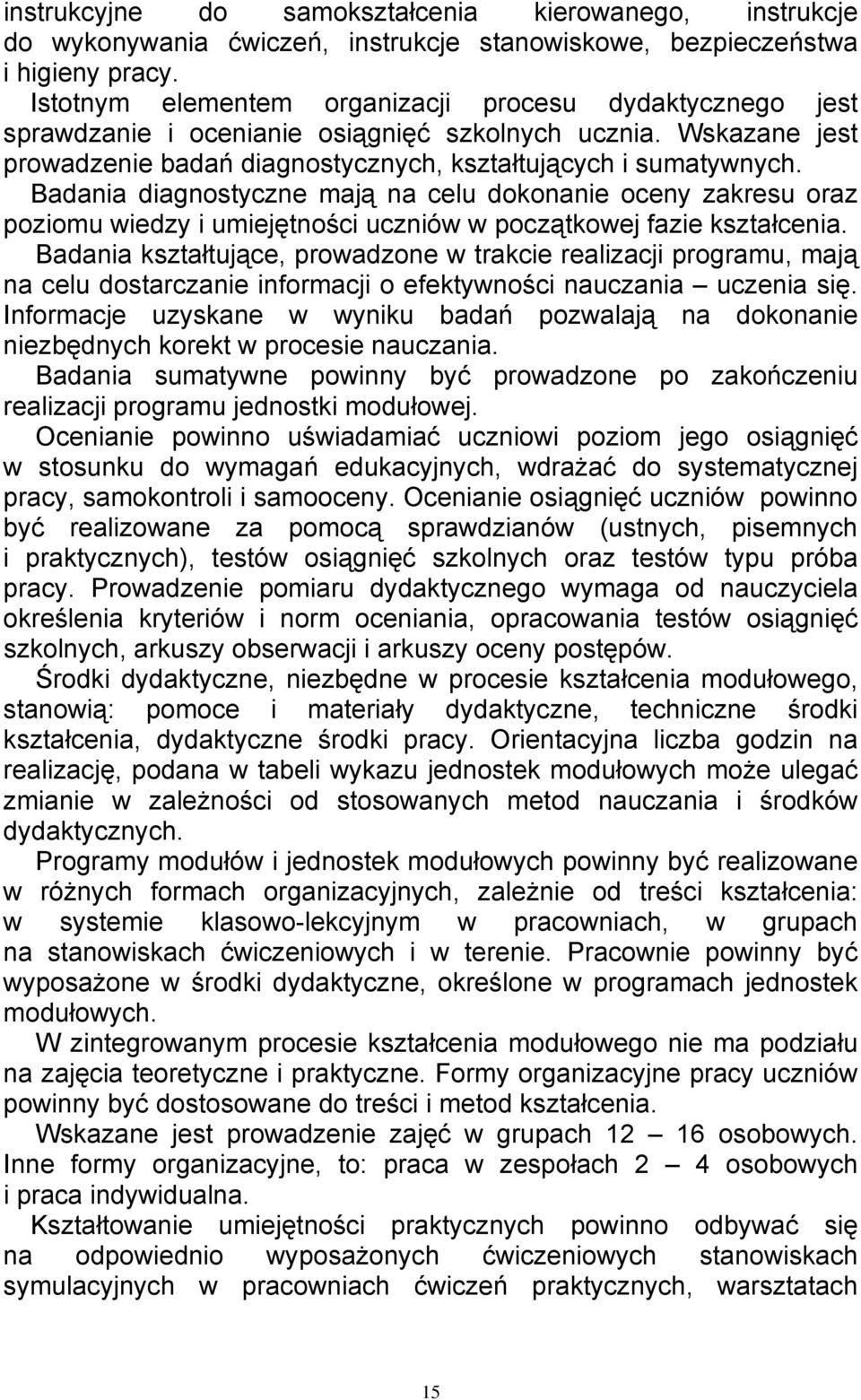 instrukcyjne do samokształcenia kierowanego, instrukcje do wykonywania ćwiczeń, instrukcje stanowiskowe, bezpieczeństwa i higieny pracy.

Istotnym elementem organizacji procesu dydaktycznego jest sprawdzanie i ocenianie osiągnięć szkolnych ucznia. Wskazane jest prowadzenie badań diagnostycznych, kształtujących i sumatywnych. Badania diagnostyczne mają na celu dokonanie oceny zakresu oraz poziomu wiedzy i umiejętności uczniów w początkowej fazie kształcenia. Badania kształtujące, prowadzone w trakcie realizacji programu, mają na celu dostarczanie informacji o efektywności nauczania – uczenia się. Informacje uzyskane w wyniku badań pozwalają na dokonanie niezbędnych korekt w procesie nauczania.

Badania sumatywne powinny być prowadzone po zakończeniu realizacji programu jednostki modułowej.

Ocenianie powinno uświadamiać uczniowi poziom jego osiągnięć w stosunku do wymagań edukacyjnych, wdrażać do systematycznej pracy, samokontroli i samooceny. Ocenianie osiągnięć uczniów powinno być realizowane za pomocą sprawdzianów (ustnych, pisemnych i praktycznych), testów osiągnięć szkolnych oraz testów typu próba pracy. Prowadzenie pomiaru dydaktycznego wymaga od nauczyciela określenia kryteriów i norm oceniania, opracowania testów osiągnięć szkolnych, arkuszy obserwacji i arkuszy oceny postępów.

Środki dydaktyczne, niezbędne w procesie kształcenia modułowego, stanowią: pomoce i materiały dydaktyczne, techniczne środki kształcenia, dydaktyczne środki pracy. Orientacyjna liczba godzin na realizację, podana w tabeli wykazu jednostek modułowych może ulegać zmianie w zależności od stosowanych metod nauczania i środków dydaktycznych.

Programy modułów i jednostek modułowych powinny być realizowane w różnych formach organizacyjnych, zależnie od treści kształcenia: w systemie klasowo-lekcyjnym w pracowniach, w grupach na stanowiskach ćwiczeniowych i w terenie. Pracownie powinny być wyposażone w środki dydaktyczne, określone w programach jednostek modułowych.

W zintegrowanym procesie kształcenia modułowego nie ma podziału na zajęcia teoretyczne i praktyczne. Formy organizacyjne pracy uczniów powinny być dostosowane do treści i metod kształcenia.

Wskazane jest prowadzenie zajęć w grupach 12 – 16 osobowych. Inne formy organizacyjne, to: praca w zespołach 2 – 4 osobowych i praca indywidualna.

Kształtowanie umiejętności praktycznych powinno odbywać się na odpowiednio wyposażonych ćwiczeniowych stanowiskach symulacyjnych w pracowniach ćwiczeń praktycznych, warsztatach

15